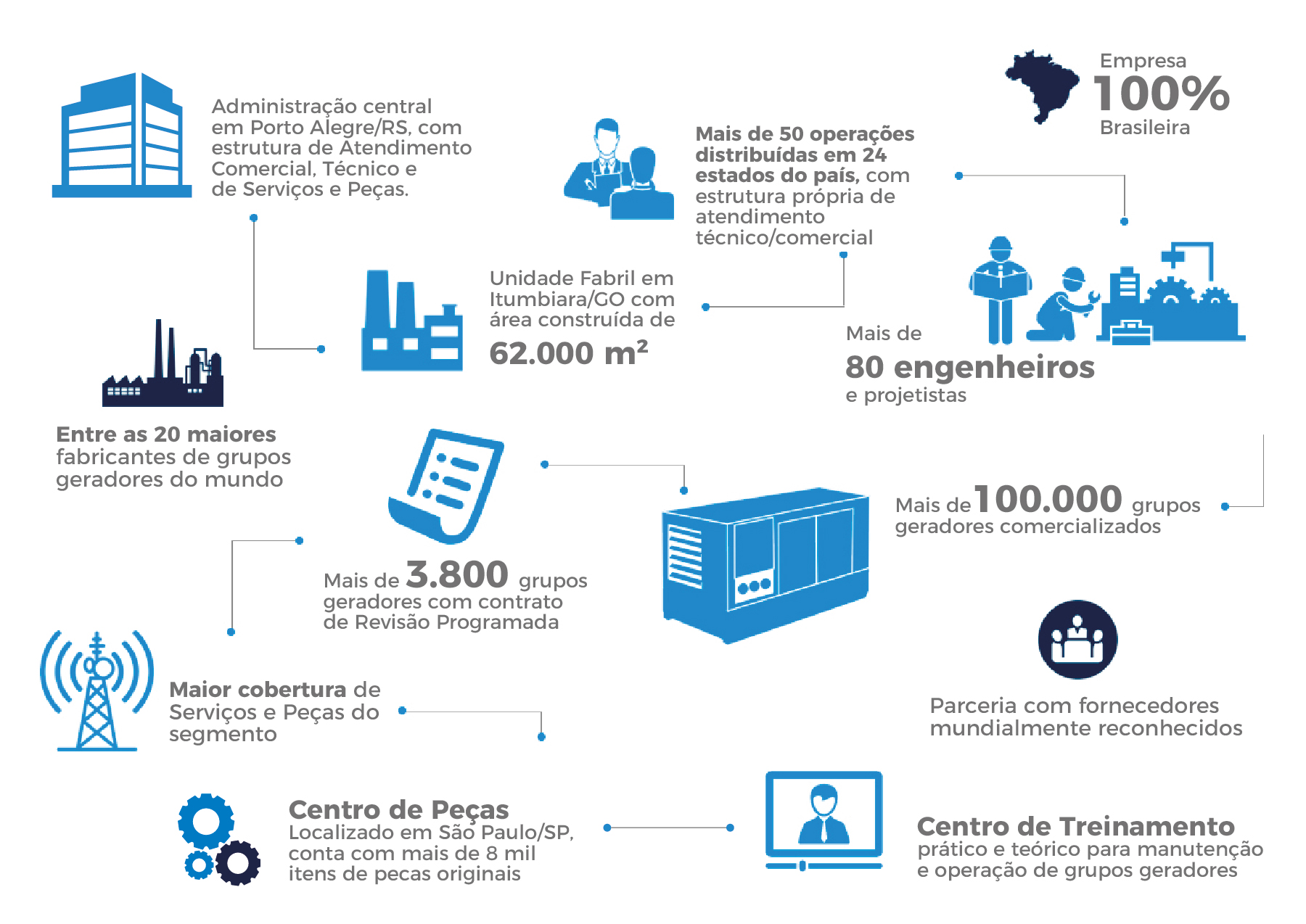 Administração central em Porto Alegre/RS, com estrutura de Atendimento Comercial, Técnico e de Serviços e Peças.

Mais de 50 operações distribuídas em 24 estados do país, com estrutura própria de atendimento técnico/comercial

Empresa
100%
Brasileira

Unidade Fabril em Itumbiara/GO com área construída de
62.000 m²

Mais de
80 engenheiros
e projetistas

Entre as 20 maiores fabricantes de grupos geradores do mundo

Mais de 100.000 grupos geradores comercializados

Mais de 3.800 grupos geradores com contrato de Revisão Programada

Maior cobertura de Serviços e Peças do segmento

Parceria com fornecedores mundialmente reconhecidos

Centro de Peças
Localizado em São Paulo/SP, conta com mais de 8 mil itens de pecas originais

Centro de Treinamento
prático e teórico para manutenção e operação de grupos geradores